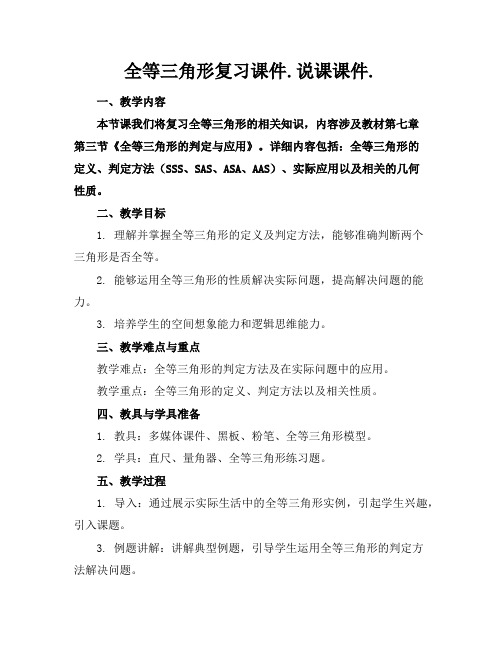 全等三角形复习课件.说课课件.

一、教学内容

本节课我们将复习全等三角形的相关知识，内容涉及教材第七章第三节《全等三角形的判定与应用》。详细内容包括：全等三角形的定义、判定方法（SSS、SAS、ASA、AAS）、实际应用以及相关的几何性质。

二、教学目标

1. 理解并掌握全等三角形的定义及判定方法，能够准确判断两个三角形是否全等。

2. 能够运用全等三角形的性质解决实际问题，提高解决问题的能力。

3. 培养学生的空间想象能力和逻辑思维能力。

三、教学难点与重点

教学难点：全等三角形的判定方法及在实际问题中的应用。

教学重点：全等三角形的定义、判定方法以及相关性质。

四、教具与学具准备

1. 教具：多媒体课件、黑板、粉笔、全等三角形模型。

2. 学具：直尺、量角器、全等三角形练习题。

五、教学过程

1. 导入：通过展示实际生活中的全等三角形实例，引起学生兴趣，引入课题。

3. 例题讲解：讲解典型例题，引导学生运用全等三角形的判定方法解决问题。